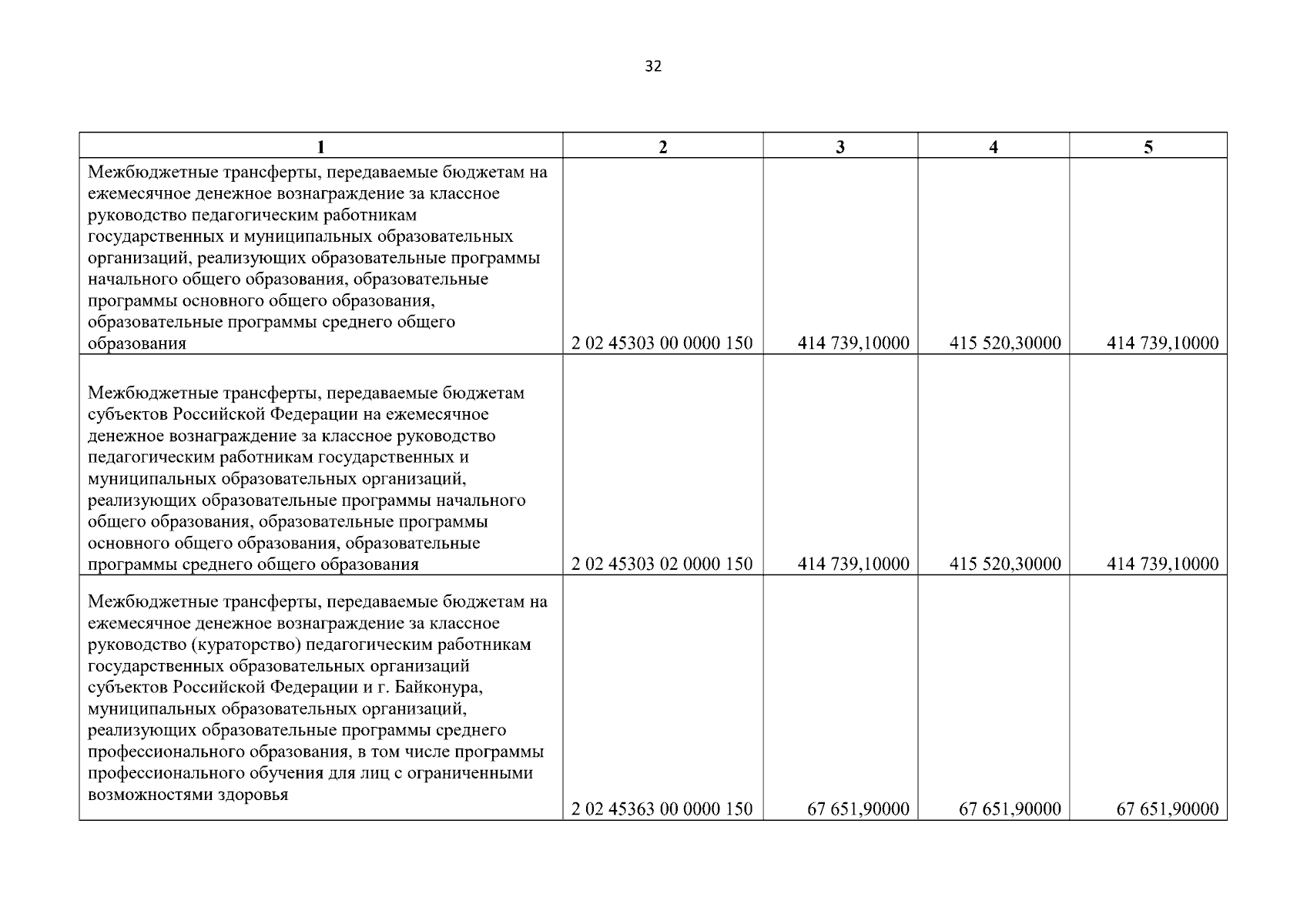 32

| 1 | 2 | 3 | 4 | 5 |
|---|---|---|---|---|
| Межбюджетные трансферты, передаваемые бюджетам на ежемесячное денежное вознаграждение за классное руководство педагогическим работникам государственных и муниципальных образовательных организаций, реализующих образовательные программы начального общего образования, образовательные программы основного общего образования, образовательные программы среднего общего образования | 2 02 45303 00 0000 150 | 414 739,10000 | 415 520,30000 | 414 739,10000 |
| Межбюджетные трансферты, передаваемые бюджетам субъектов Российской Федерации на ежемесячное денежное вознаграждение за классное руководство педагогическим работникам государственных и муниципальных образовательных организаций, реализующих образовательные программы начального общего образования, образовательные программы основного общего образования, образовательные программы среднего общего образования | 2 02 45303 02 0000 150 | 414 739,10000 | 415 520,30000 | 414 739,10000 |
| Межбюджетные трансферты, передаваемые бюджетам на ежемесячное денежное вознаграждение за классное руководство (кураторство) педагогическим работникам государственных образовательных организаций субъектов Российской Федерации и г. Байконура, муниципальных образовательных организаций, реализующих образовательные программы среднего профессионального образования, в том числе программы профессионального обучения для лиц с ограниченными возможностями здоровья | 2 02 45363 00 0000 150 | 67 651,90000 | 67 651,90000 | 67 651,90000 |